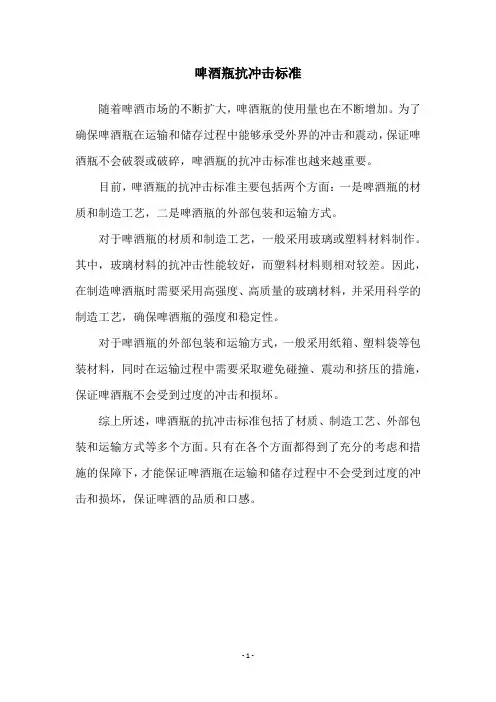 啤酒瓶抗冲击标准

随着啤酒市场的不断扩大，啤酒瓶的使用量也在不断增加。为了确保啤酒瓶在运输和储存过程中能够承受外界的冲击和震动，保证啤酒瓶不会破裂或破碎，啤酒瓶的抗冲击标准也越来越重要。

目前，啤酒瓶的抗冲击标准主要包括两个方面：一是啤酒瓶的材质和制造工艺，二是啤酒瓶的外部包装和运输方式。

对于啤酒瓶的材质和制造工艺，一般采用玻璃或塑料材料制作。其中，玻璃材料的抗冲击性能较好，而塑料材料则相对较差。因此，在制造啤酒瓶时需要采用高强度、高质量的玻璃材料，并采用科学的制造工艺，确保啤酒瓶的强度和稳定性。

对于啤酒瓶的外部包装和运输方式，一般采用纸箱、塑料袋等包装材料，同时在运输过程中需要采取避免碰撞、震动和挤压的措施，保证啤酒瓶不会受到过度的冲击和损坏。

综上所述，啤酒瓶的抗冲击标准包括了材质、制造工艺、外部包装和运输方式等多个方面。只有在各个方面都得到了充分的考虑和措施的保障下，才能保证啤酒瓶在运输和储存过程中不会受到过度的冲击和损坏，保证啤酒的品质和口感。

- 1 -